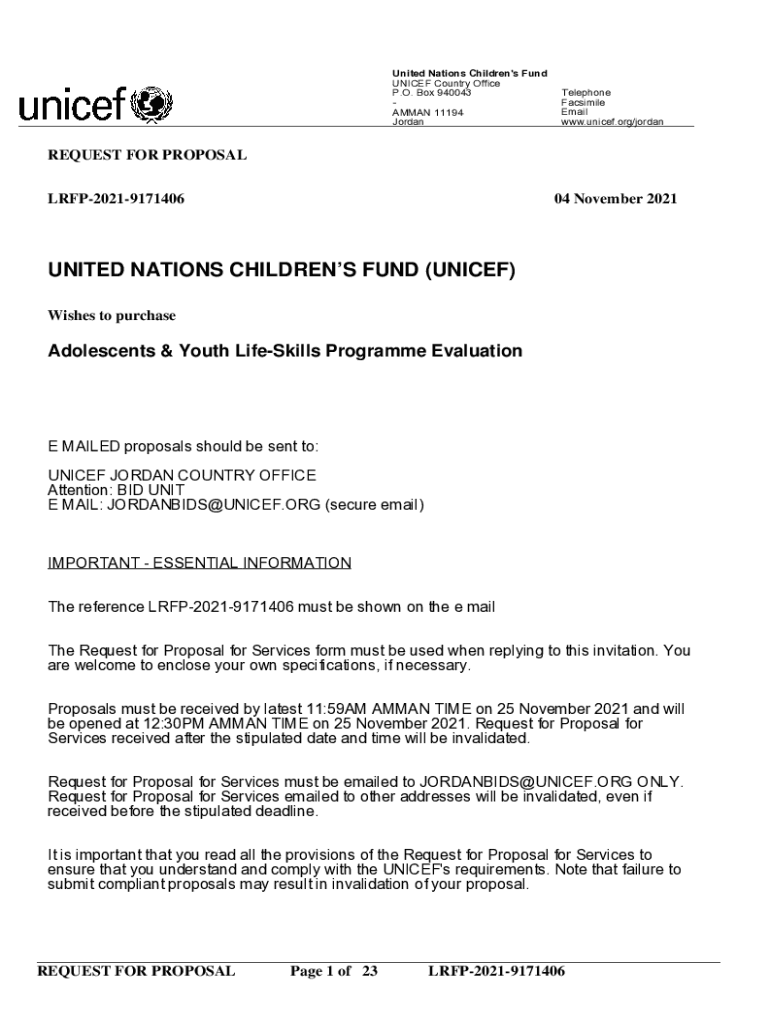 unicef

United Nations Children's Fund
UNICEF Country Office
P.O. Box 940043
-
AMMAN 11194
Jordan

Telephone
Facsimile
Email
www.unicef.org/jordan

REQUEST FOR PROPOSAL

LRFP-2021-9171406

04 November 2021

UNITED NATIONS CHILDREN'S FUND (UNICEF)

Wishes to purchase

Adolescents & Youth Life-Skills Programme Evaluation

E MAILED proposals should be sent to:

UNICEF JORDAN COUNTRY OFFICE
Attention: BID UNIT
E MAIL: JORDANBIDS@UNICEF.ORG (secure email)

IMPORTANT - ESSENTIAL INFORMATION

The reference LRFP-2021-9171406 must be shown on the e mail

The Request for Proposal for Services form must be used when replying to this invitation. You are welcome to enclose your own specifications, if necessary.

Proposals must be received by latest 11:59AM AMMAN TIME on 25 November 2021 and will be opened at 12:30PM AMMAN TIME on 25 November 2021. Request for Proposal for Services received after the stipulated date and time will be invalidated.

Request for Proposal for Services must be emailed to JORDANBIDS@UNICEF.ORG ONLY. Request for Proposal for Services emailed to other addresses will be invalidated, even if received before the stipulated deadline.

It is important that you read all the provisions of the Request for Proposal for Services to ensure that you understand and comply with the UNICEF's requirements. Note that failure to submit compliant proposals may result in invalidation of your proposal.

REQUEST FOR PROPOSAL Page 1 of 23 LRFP-2021-9171406